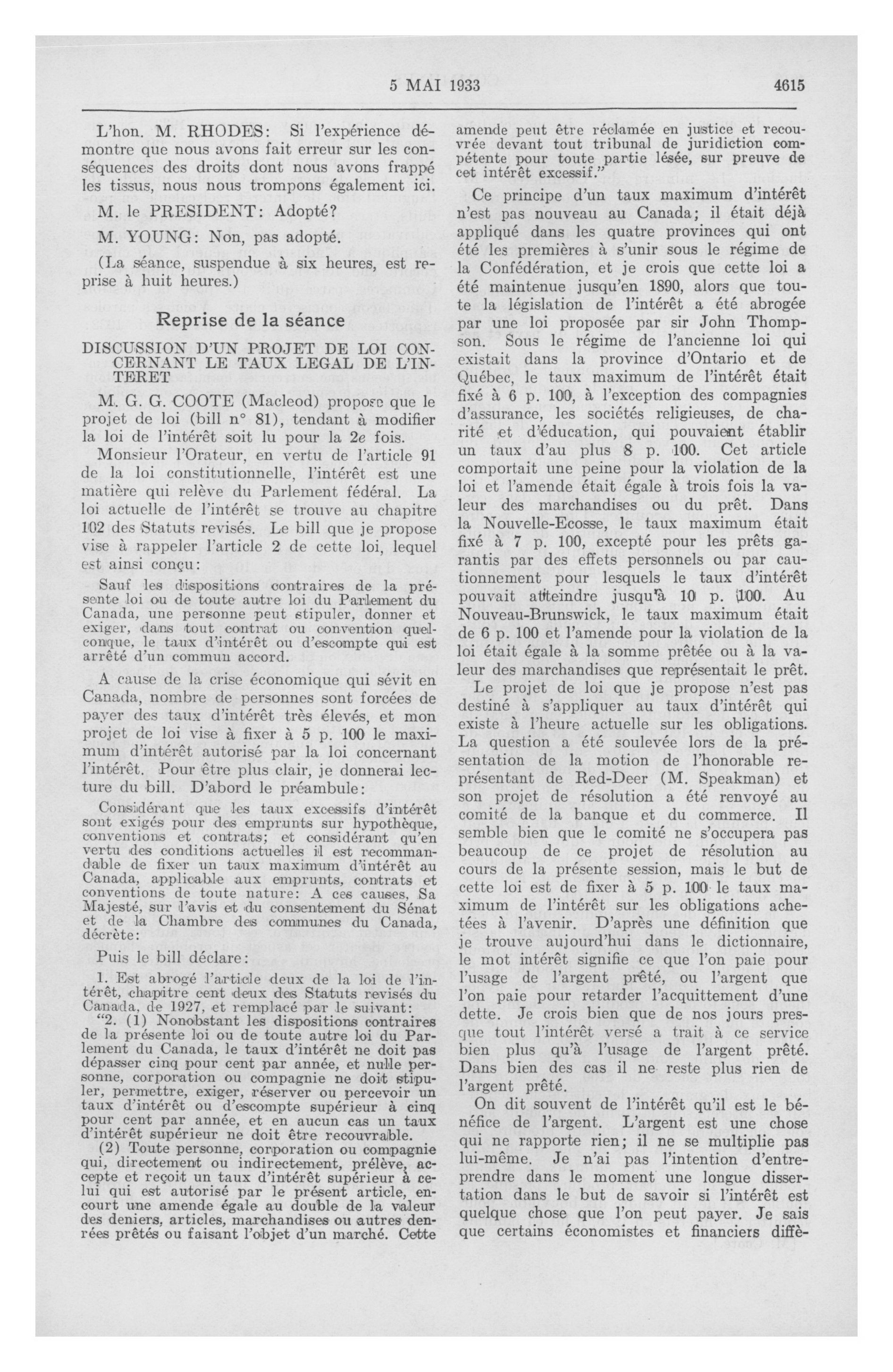 5 MAI 1933 4615

L'hon. M. RHODES: Si l'expérience démontre que nous avons fait erreur sur les conséquences des droits dont nous avons frappé les tissus, nous nous trompons également ici.

M. le PRESIDENT: Adopté?

M. YOUNG: Non, pas adopté.

(La séance, suspendue à six heures, est reprise à huit heures.)

Reprise de la séance

DISCUSSION D'UN PROJET DE LOI CONCERNANT LE TAUX LEGAL DE L'INTERET

M. G. G. COOTE (Macleod) propose que le projet de loi (bill n° 81), tendant à modifier la loi de l'intérêt soit lu pour la 2e fois.

Monsieur l'Orateur, en vertu de l'article 91 de la loi constitutionnelle, l'intérêt est une matière qui relève du Parlement fédéral. La loi actuelle de l'intérêt se trouve au chapitre 102 des Statuts revisés. Le bill que je propose vise à rappeler l'article 2 de cette loi, lequel est ainsi conçu:

Sauf les dispositions contraires de la présente loi ou de toute autre loi du Parlement du Canada, une personne peut stipuler, donner et exiger, dans tout contrat ou convention quelconque, le taux d'intérêt ou d'escompte qui est arrêté d'un commun accord.

A cause de la crise économique qui sévit en Canada, nombre de personnes sont forcées de payer des taux d'intérêt très élevés, et mon projet de loi vise à fixer à 5 p. 100 le maximum d'intérêt autorisé par la loi concernant l'intérêt. Pour être plus clair, je donnerai lecture du bill. D'abord le préambule:

Considérant que les taux excessifs d'intérêt sont exigés pour des emprunts sur hypothèque, conventions et contrats; et considérant qu'en vertu des conditions actuelles il est recommandable de fixer un taux maximum d'intérêt au Canada, applicable aux emprunts, contrats et conventions de toute nature: A ces causes, Sa Majesté, sur l'avis et du consentement du Sénat et de la Chambre des communes du Canada, décrète:

Puis le bill déclare:

1. Est abrogé l'article deux de la loi de l'intérêt, chapitre cent deux des Statuts revisés du Canada, de 1927, et remplacé par le suivant:

"2. (1) Nonobstant les dispositions contraires de la présente loi ou de toute autre loi du Parlement du Canada, le taux d'intérêt ne doit pas dépasser cinq pour cent par année, et nulle personne, corporation ou compagnie ne doit stipuler, permettre, exiger, réserver ou percevoir un taux d'intérêt ou d'escompte supérieur à cinq pour cent par année, et en aucun cas un taux d'intérêt supérieur ne doit être recouvrable.

(2) Toute personne, corporation ou compagnie qui, directement ou indirectement, prélève, accepte et reçoit un taux d'intérêt supérieur à celui qui est autorisé par le présent article, encourt une amende égale au double de la valeur des deniers, articles, marchandises ou autres denrées prêtés ou faisant l'objet d'un marché. Cette amende peut être réclamée en justice et recouvrée devant tout tribunal de juridiction compétente pour toute partie lésée, sur preuve de cet intérêt excessif."

Ce principe d'un taux maximum d'intérêt n'est pas nouveau au Canada; il était déjà appliqué dans les quatre provinces qui ont été les premières à s'unir sous le régime de la Confédération, et je crois que cette loi a été maintenue jusqu'en 1890, alors que toute la législation de l'intérêt a été abrogée par une loi proposée par sir John Thompson. Sous le régime de l'ancienne loi qui existait dans la province d'Ontario et de Québec, le taux maximum de l'intérêt était fixé à 6 p. 100, à l'exception des compagnies d'assurance, les sociétés religieuses, de charité et d'éducation, qui pouvaient établir un taux d'au plus 8 p. 100. Cet article comportait une peine pour la violation de la loi et l'amende était égale à trois fois la valeur des marchandises ou du prêt. Dans la Nouvelle-Ecosse, le taux maximum était fixé à 7 p. 100, excepté pour les prêts garantis par des effets personnels ou par cautionnement pour lesquels le taux d'intérêt pouvait atteindre jusqu'à 10 p. 100. Au Nouveau-Brunswick, le taux maximum était de 6 p. 100 et l'amende pour la violation de la loi était égale à la somme prêtée ou à la valeur des marchandises que représentait le prêt.

Le projet de loi que je propose n'est pas destiné à s'appliquer au taux d'intérêt qui existe à l'heure actuelle sur les obligations. La question a été soulevée lors de la présentation de la motion de l'honorable représentant de Red-Deer (M. Speakman) et son projet de résolution a été renvoyé au comité de la banque et du commerce. Il semble bien que le comité ne s'occupera pas beaucoup de ce projet de résolution au cours de la présente session, mais le but de cette loi est de fixer à 5 p. 100 le taux maximum de l'intérêt sur les obligations achetées à l'avenir. D'après une définition que je trouve aujourd'hui dans le dictionnaire, le mot intérêt signifie ce que l'on paie pour l'usage de l'argent prêté, ou l'argent que l'on paie pour retarder l'acquittement d'une dette. Je crois bien que de nos jours presque tout l'intérêt versé a trait à ce service bien plus qu'à l'usage de l'argent prêté. Dans bien des cas il ne reste plus rien de l'argent prêté.

On dit souvent de l'intérêt qu'il est le bénéfice de l'argent. L'argent est une chose qui ne rapporte rien; il ne se multiplie pas lui-même. Je n'ai pas l'intention d'entreprendre dans le moment une longue dissertation dans le but de savoir si l'intérêt est quelque chose que l'on peut payer. Je sais que certains économistes et financiers diffè-